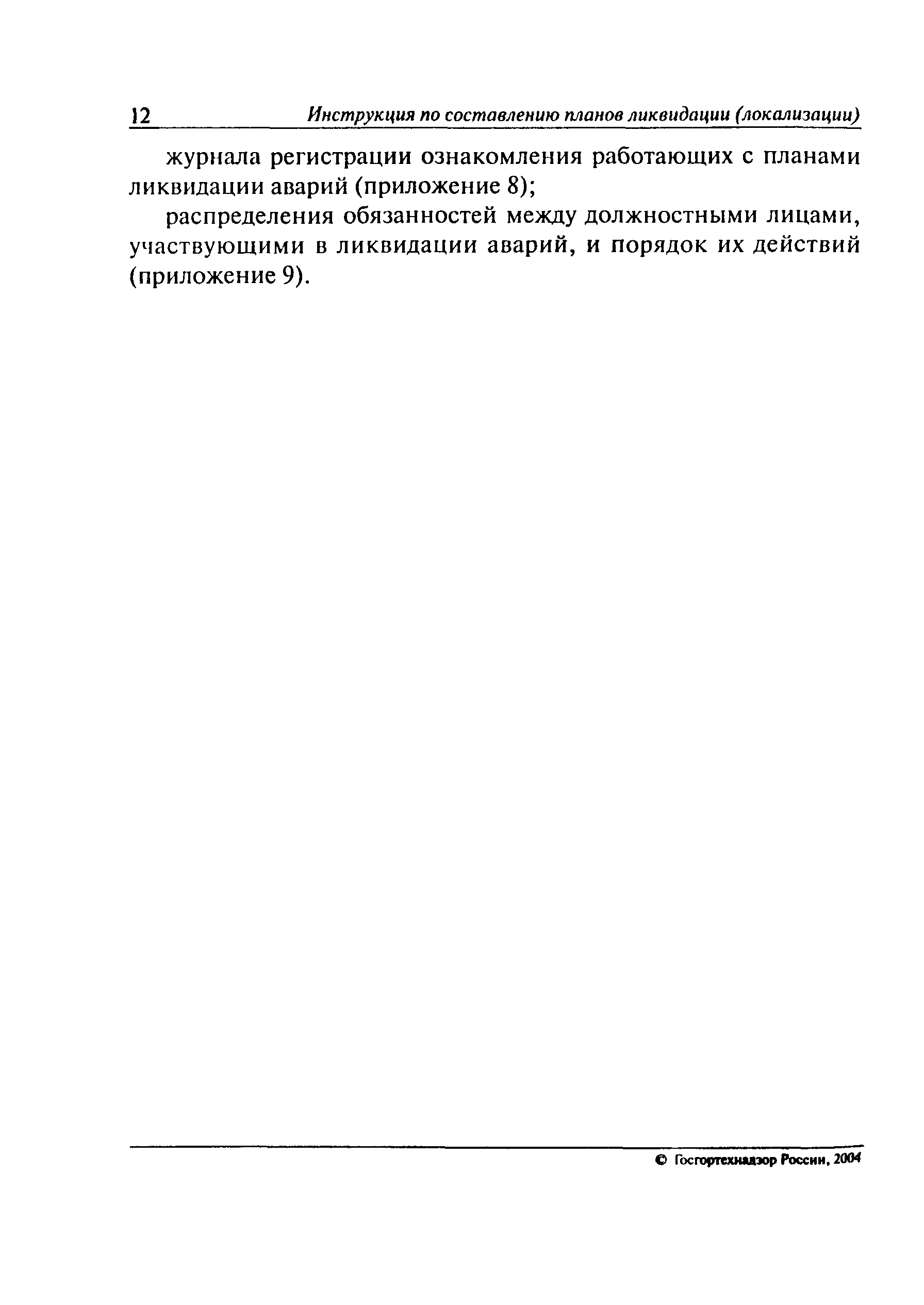 12 Инструкция по составлению планов ликвидации (локализации)

журнала регистрации ознакомления работающих с планами ликвидации аварий (приложение 8);

распределения обязанностей между должностными лицами, участвующими в ликвидации аварий, и порядок их действий (приложение 9).

© Госгортехнадзор России, 2004